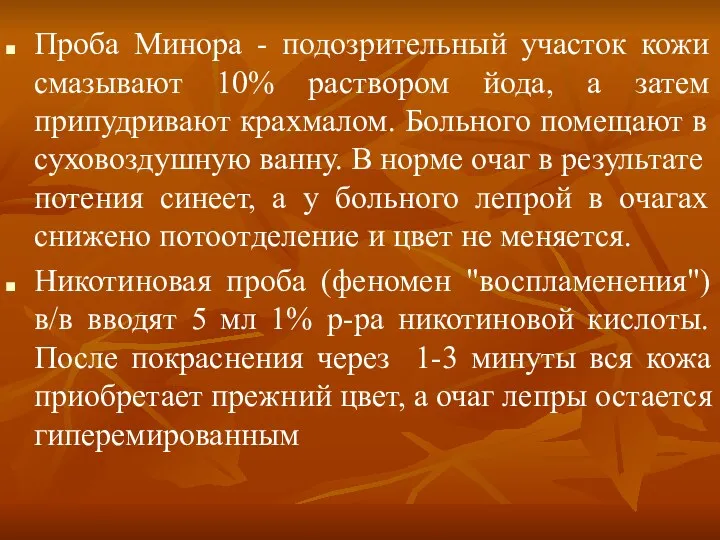 Проба Минора - подозрительный участок кожи смазывают 10% раствором йода, а затем припудривают крахмалом. Больного помещают в суховоздушную ванну. В норме очаг в результате потения синеет, а у больного лепрой в очагах снижено потоотделение и цвет не меняется.

Никотиновая проба (феномен "воспламенения") в/в вводят 5 мл 1% р-ра никотиновой кислоты. После покраснения через 1-3 минуты вся кожа приобретает прежний цвет, а очаг лепры остается гиперемированным